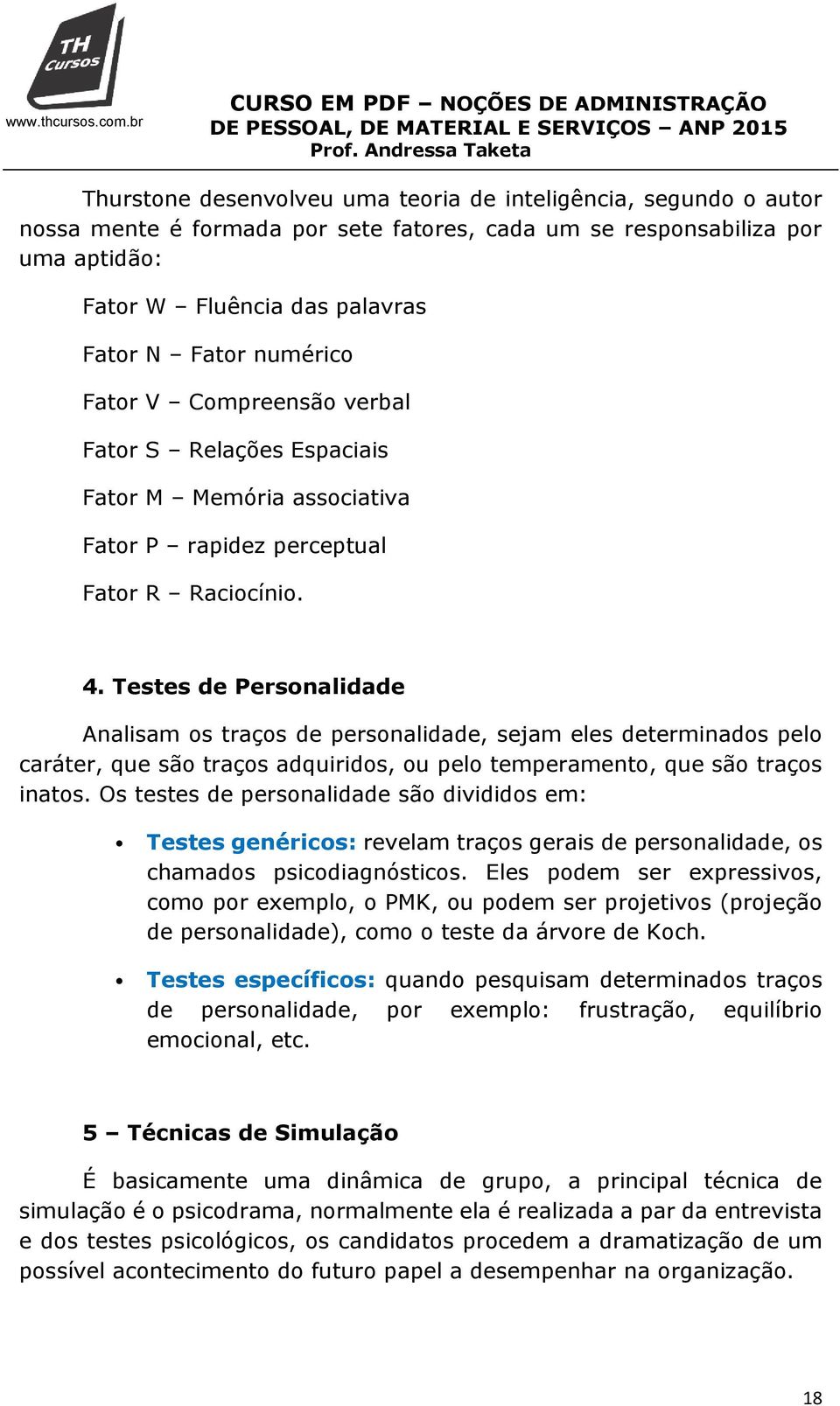 TH Cursos
www.thcursos.com.br

CURSO EM PDF – NOÇÕES DE ADMINISTRAÇÃO DE PESSOAL, DE MATERIAL E SERVIÇOS – ANP 2015
Prof. Andressa Taketa

Thurstone desenvolveu uma teoria de inteligência, segundo o autor nossa mente é formada por sete fatores, cada um se responsabiliza por uma aptidão:

Fator W – Fluência das palavras

Fator N – Fator numérico

Fator V – Compreensão verbal

Fator S – Relações Espaciais

Fator M – Memória associativa

Fator P – rapidez perceptual

Fator R – Raciocínio.

4. Testes de Personalidade

Analisam os traços de personalidade, sejam eles determinados pelo caráter, que são traços adquiridos, ou pelo temperamento, que são traços inatos. Os testes de personalidade são divididos em:

• Testes genéricos: revelam traços gerais de personalidade, os chamados psicodiagnósticos. Eles podem ser expressivos, como por exemplo, o PMK, ou podem ser projetivos (projeção de personalidade), como o teste da árvore de Koch.

• Testes específicos: quando pesquisam determinados traços de personalidade, por exemplo: frustração, equilíbrio emocional, etc.

5 – Técnicas de Simulação

É basicamente uma dinâmica de grupo, a principal técnica de simulação é o psicodrama, normalmente ela é realizada a par da entrevista e dos testes psicológicos, os candidatos procedem a dramatização de um possível acontecimento do futuro papel a desempenhar na organização.

18